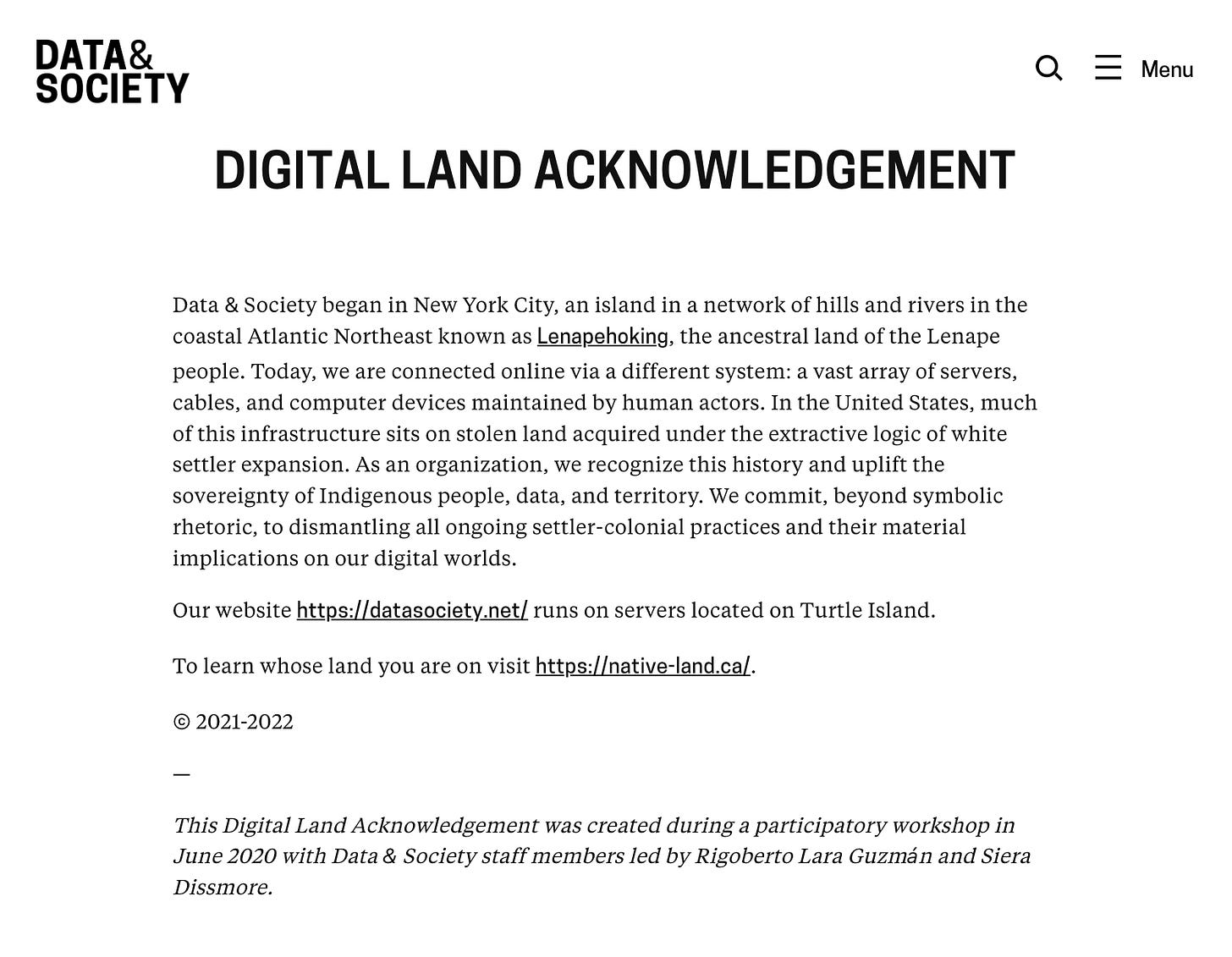 DATA&
SOCIETY

Menu

DIGITAL LAND ACKNOWLEDGEMENT

Data & Society began in New York City, an island in a network of hills and rivers in the coastal Atlantic Northeast known as Lenapehoking, the ancestral land of the Lenape people. Today, we are connected online via a different system: a vast array of servers, cables, and computer devices maintained by human actors. In the United States, much of this infrastructure sits on stolen land acquired under the extractive logic of white settler expansion. As an organization, we recognize this history and uplift the sovereignty of Indigenous people, data, and territory. We commit, beyond symbolic rhetoric, to dismantling all ongoing settler-colonial practices and their material implications on our digital worlds.

Our website https://datasociety.net/ runs on servers located on Turtle Island.

To learn whose land you are on visit https://native-land.ca/.

© 2021-2022

—

This Digital Land Acknowledgement was created during a participatory workshop in June 2020 with Data & Society staff members led by Rigoberto Lara Guzmán and Siera Dissmore.